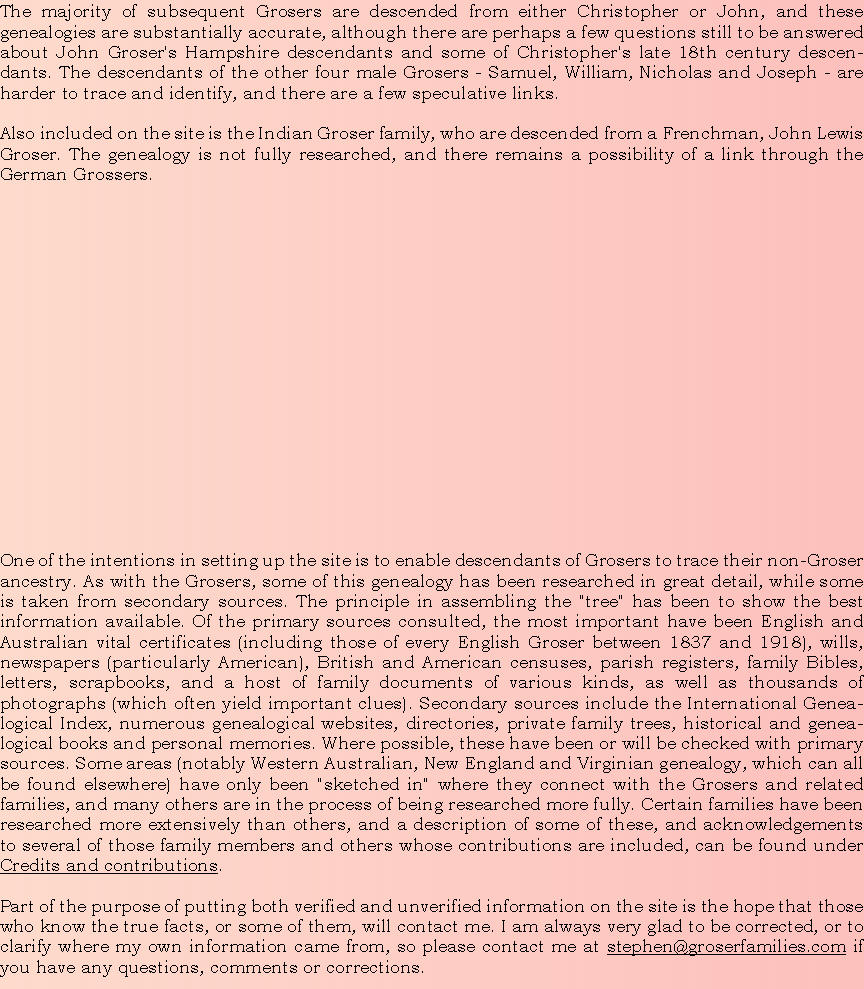 The majority of subsequent Grosers are descended from either Christopher or John, and these genealogies are substantially accurate, although there are perhaps a few questions still to be answered about John Groser's Hampshire descendants and some of Christopher's late 18th century descendants. The descendants of the other four male Grosers - Samuel, William, Nicholas and Joseph - are harder to trace and identify, and there are a few speculative links.

Also included on the site is the Indian Groser family, who are descended from a Frenchman, John Lewis Groser. The genealogy is not fully researched, and there remains a possibility of a link through the German Grossers.

One of the intentions in setting up the site is to enable descendants of Grosers to trace their non-Groser ancestry. As with the Grosers, some of this genealogy has been researched in great detail, while some is taken from secondary sources. The principle in assembling the "tree" has been to show the best information available. Of the primary sources consulted, the most important have been English and Australian vital certificates (including those of every English Groser between 1837 and 1918), wills, newspapers (particularly American), British and American censuses, parish registers, family Bibles, letters, scrapbooks, and a host of family documents of various kinds, as well as thousands of photographs (which often yield important clues). Secondary sources include the International Genealogical Index, numerous genealogical websites, directories, private family trees, historical and genealogical books and personal memories. Where possible, these have been or will be checked with primary sources. Some areas (notably Western Australian, New England and Virginian genealogy, which can all be found elsewhere) have only been "sketched in" where they connect with the Grosers and related families, and many others are in the process of being researched more fully. Certain families have been researched more extensively than others, and a description of some of these, and acknowledgements to several of those family members and others whose contributions are included, can be found under Credits and contributions.

Part of the purpose of putting both verified and unverified information on the site is the hope that those who know the true facts, or some of them, will contact me. I am always very glad to be corrected, or to clarify where my own information came from, so please contact me at stephen@groserfamilies.com if you have any questions, comments or corrections.